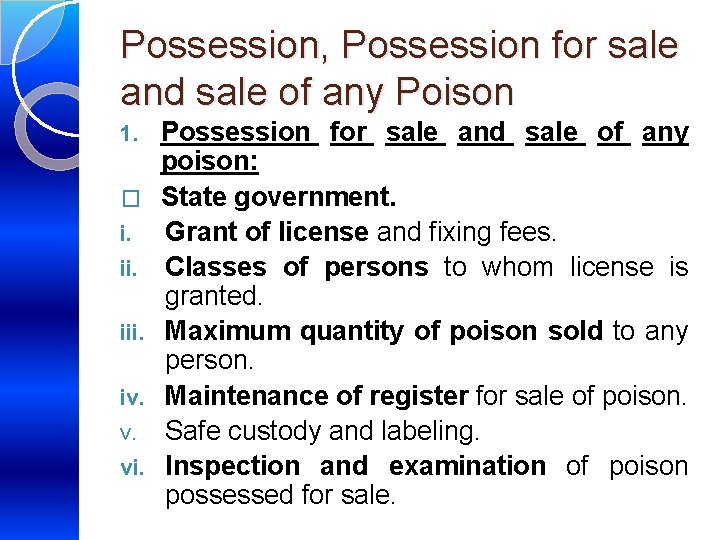 Possession, Possession for sale and sale of any Poison

1. Possession for sale and sale of any poison:

□ State government.

i. Grant of license and fixing fees.

ii. Classes of persons to whom license is granted.

iii. Maximum quantity of poison sold to any person.

iv. Maintenance of register for sale of poison.

v. Safe custody and labeling.

vi. Inspection and examination of poison possessed for sale.